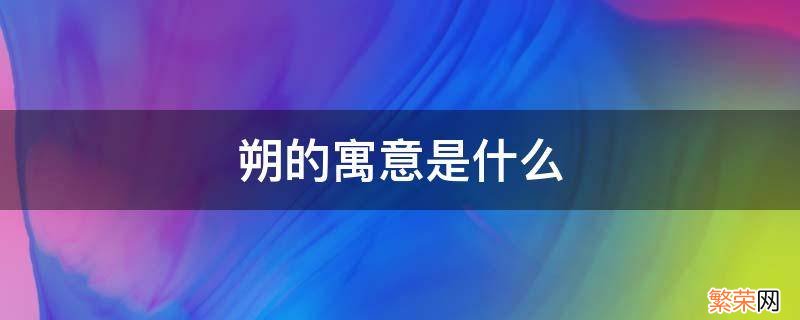 朔的寓意是什么

繁荣网